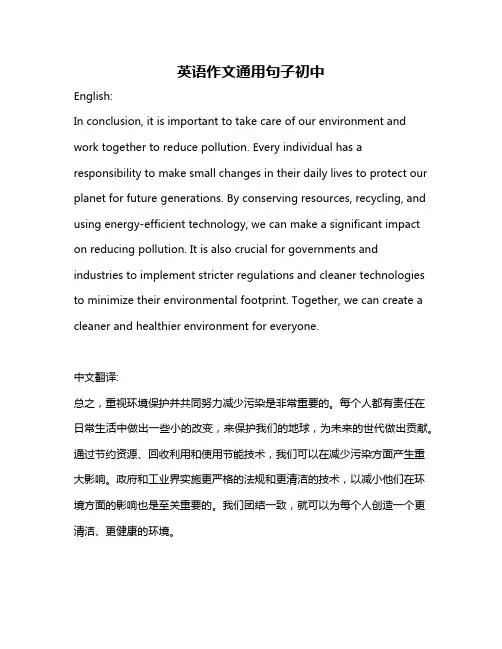 英语作文通用句子初中

English:

In conclusion, it is important to take care of our environment and work together to reduce pollution. Every individual has a responsibility to make small changes in their daily lives to protect our planet for future generations. By conserving resources, recycling, and using energy-efficient technology, we can make a significant impact on reducing pollution. It is also crucial for governments and industries to implement stricter regulations and cleaner technologies to minimize their environmental footprint. Together, we can create a cleaner and healthier environment for everyone.

中文翻译:

总之，重视环境保护并共同努力减少污染是非常重要的。每个人都有责任在日常生活中做出一些小的改变，来保护我们的地球，为未来的世代做出贡献。通过节约资源、回收利用和使用节能技术，我们可以在减少污染方面产生重大影响。政府和工业界实施更严格的法规和更清洁的技术，以减小他们在环境方面的影响也是至关重要的。我们团结一致，就可以为每个人创造一个更清洁、更健康的环境。